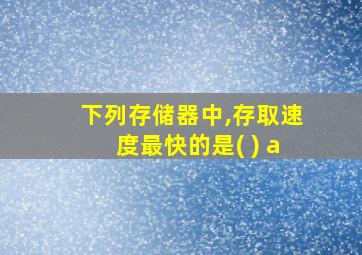 下列存储器中,存取速度最快的是( ) a